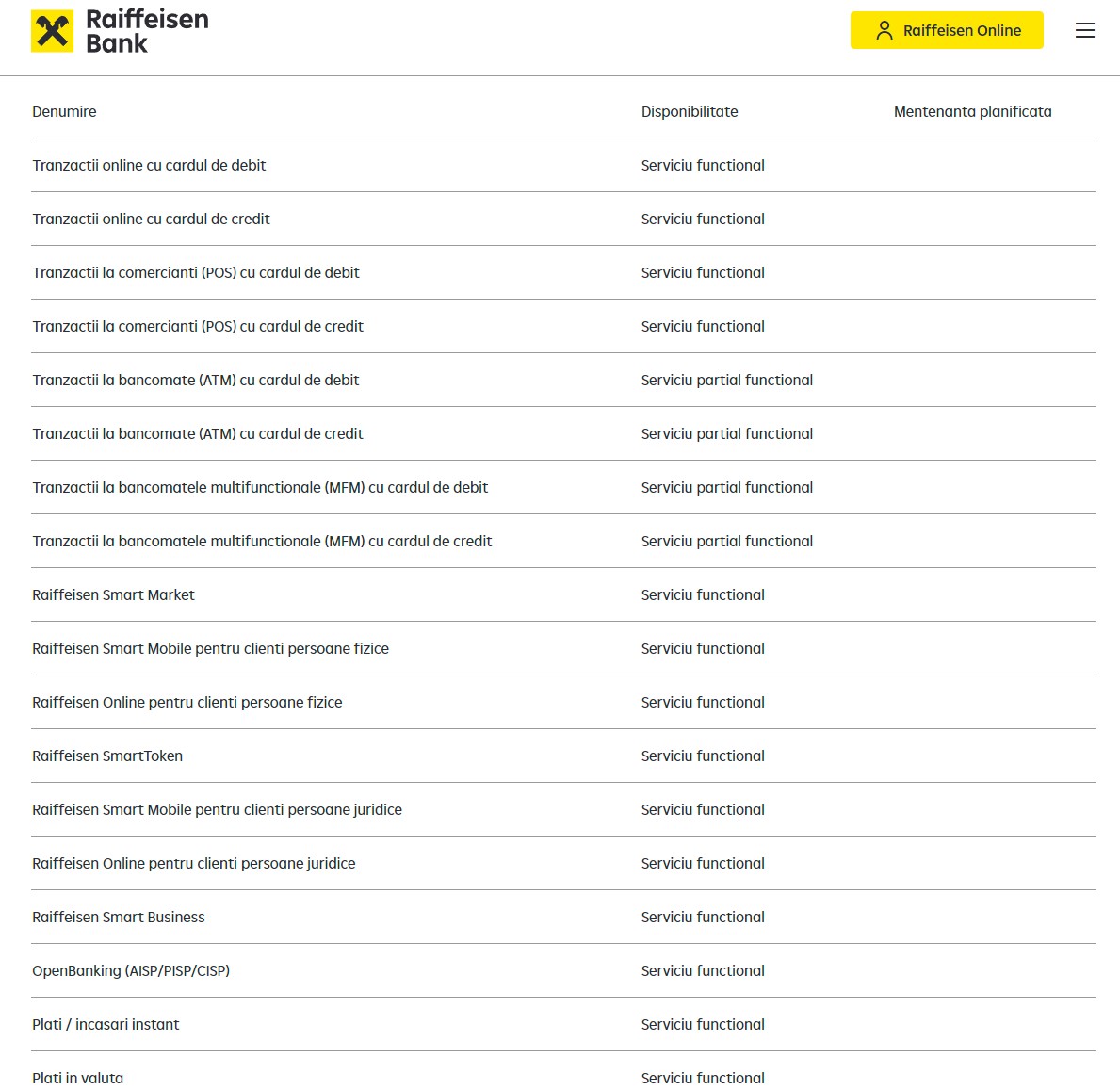 Raiffeisen Bank

Raiffeisen Online

| Denumire | Disponibilitate | Mentenanta planificata |
|---|---|---|
| Tranzactii online cu cardul de debit | Serviciu functional | |
| Tranzactii online cu cardul de credit | Serviciu functional | |
| Tranzactii la comercianti (POS) cu cardul de debit | Serviciu functional | |
| Tranzactii la comercianti (POS) cu cardul de credit | Serviciu functional | |
| Tranzactii la bancomate (ATM) cu cardul de debit | Serviciu partial functional | |
| Tranzactii la bancomate (ATM) cu cardul de credit | Serviciu partial functional | |
| Tranzactii la bancomatele multifunctionale (MFM) cu cardul de debit | Serviciu partial functional | |
| Tranzactii la bancomatele multifunctionale (MFM) cu cardul de credit | Serviciu partial functional | |
| Raiffeisen Smart Market | Serviciu functional | |
| Raiffeisen Smart Mobile pentru clienti persoane fizice | Serviciu functional | |
| Raiffeisen Online pentru clienti persoane fizice | Serviciu functional | |
| Raiffeisen SmartToken | Serviciu functional | |
| Raiffeisen Smart Mobile pentru clienti persoane juridice | Serviciu functional | |
| Raiffeisen Online pentru clienti persoane juridice | Serviciu functional | |
| Raiffeisen Smart Business | Serviciu functional | |
| OpenBanking (AISP/PISP/CISP) | Serviciu functional | |
| Plati / incasari instant | Serviciu functional | |
| Plati in valuta | Serviciu functional | |